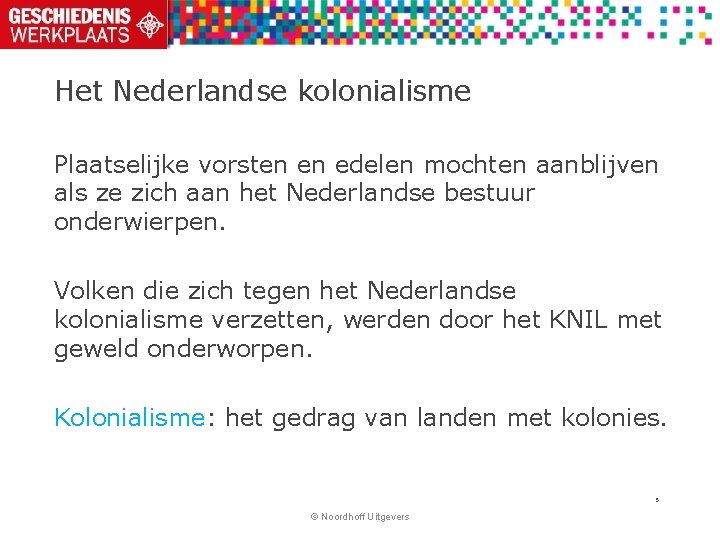 GESCHIEDENIS
WERKPLAATS

Het Nederlandse kolonialisme

Plaatselijke vorsten en edelen mochten aanblijven als ze zich aan het Nederlandse bestuur onderwierpen.

Volken die zich tegen het Nederlandse kolonialisme verzetten, werden door het KNIL met geweld onderworpen.

Kolonialisme: het gedrag van landen met kolonies.

5

© Noordhoff Uitgevers